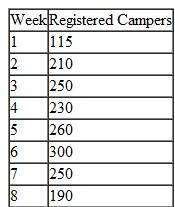 | Week | Registered Campers |
|---|---|
| 1 | 115 |
| 2 | 210 |
| 3 | 250 |
| 4 | 230 |
| 5 | 260 |
| 6 | 300 |
| 7 | 250 |
| 8 | 190 |